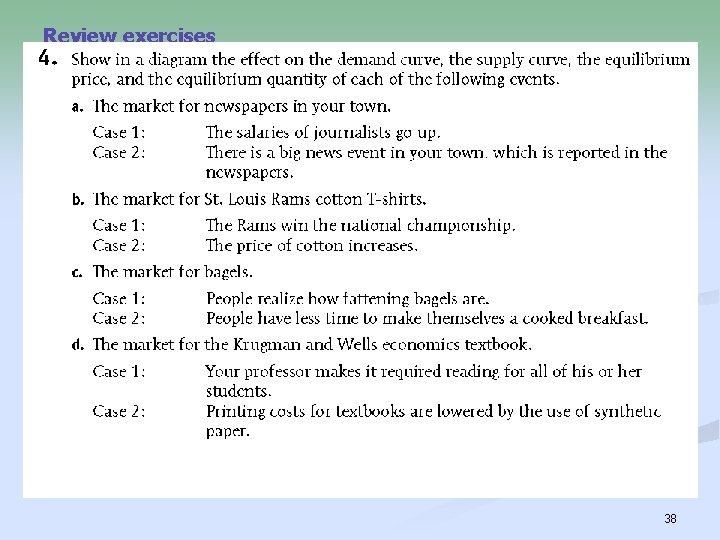 Review exercises

4. Show in a diagram the effect on the demand curve, the supply curve, the equilibrium price, and the equilibrium quantity of each of the following events.

a. The market for newspapers in your town.

Case 1: The salaries of journalists go up.
Case 2: There is a big news event in your town, which is reported in the newspapers.

b. The market for St. Louis Rams cotton T-shirts.

Case 1: The Rams win the national championship.
Case 2: The price of cotton increases.

c. The market for bagels.

Case 1: People realize how fattening bagels are.
Case 2: People have less time to make themselves a cooked breakfast.

d. The market for the Krugman and Wells economics textbook.

Case 1: Your professor makes it required reading for all of his or her students.
Case 2: Printing costs for textbooks are lowered by the use of synthetic paper.

38